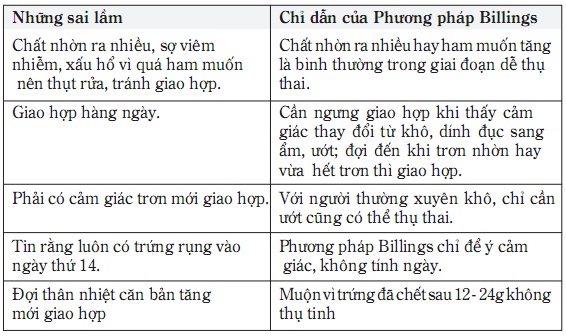 | Những sai lầm | Chỉ dẫn của Phương pháp Billings |
|---|---|
| Chất nhờn ra nhiều, sợ viêm nhiễm, xấu hổ vì quá ham muốn nên thụt rửa, tránh giao hợp. | Chất nhờn ra nhiều hay ham muốn tăng là bình thường trong giai đoạn dễ thụ thai. |
| Giao hợp hàng ngày. | Cần ngưng giao hợp khi thấy cảm giác thay đổi từ khô, dính đục sang ẩm, ướt; đợi đến khi trơn nhờn hay vừa hết trơn thì giao hợp. |
| Phải có cảm giác trơn mới giao hợp. | Với người thường xuyên khô, chỉ cần ướt cũng có thể thụ thai. |
| Tin rằng luôn có trứng rụng vào ngày thứ 14. | Phương pháp Billings chỉ để ý cảm giác, không tính ngày. |
| Đợi thân nhiệt căn bản tăng mới giao hợp | Muộn vì trứng đã chết sau 12 - 24g không thụ tinh |